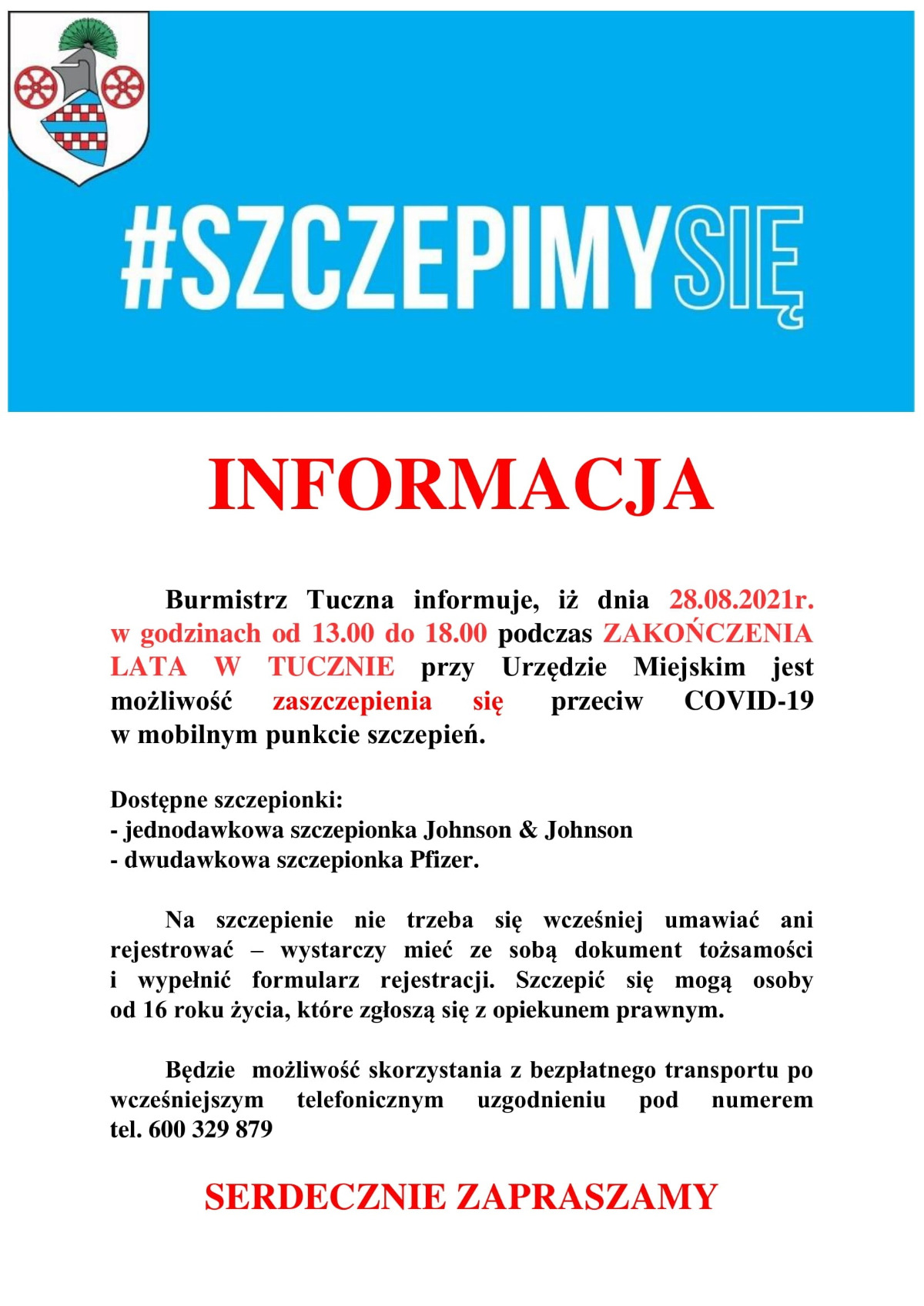 #SZCZEPIMYSIĘ

INFORMACJA

Burmistrz Tuczna informuje, iż dnia 28.08.2021r. w godzinach od 13.00 do 18.00 podczas ZAKOŃCZENIA LATA W TUCZNIE przy Urzędzie Miejskim jest możliwość zaszczepienia się przeciw COVID-19 w mobilnym punkcie szczepień.

Dostępne szczepionki:
- jednodawkowa szczepionka Johnson & Johnson
- dwudawkowa szczepionka Pfizer.

Na szczepienie nie trzeba się wcześniej umawiać ani rejestrować – wystarczy mieć ze sobą dokument tożsamości i wypełnić formularz rejestracji. Szczepić się mogą osoby od 16 roku życia, które zgłoszą się z opiekunem prawnym.

Będzie możliwość skorzystania z bezpłatnego transportu po wcześniejszym telefonicznym uzgodnieniu pod numerem tel. 600 329 879

SERDECZNIE ZAPRASZAMY